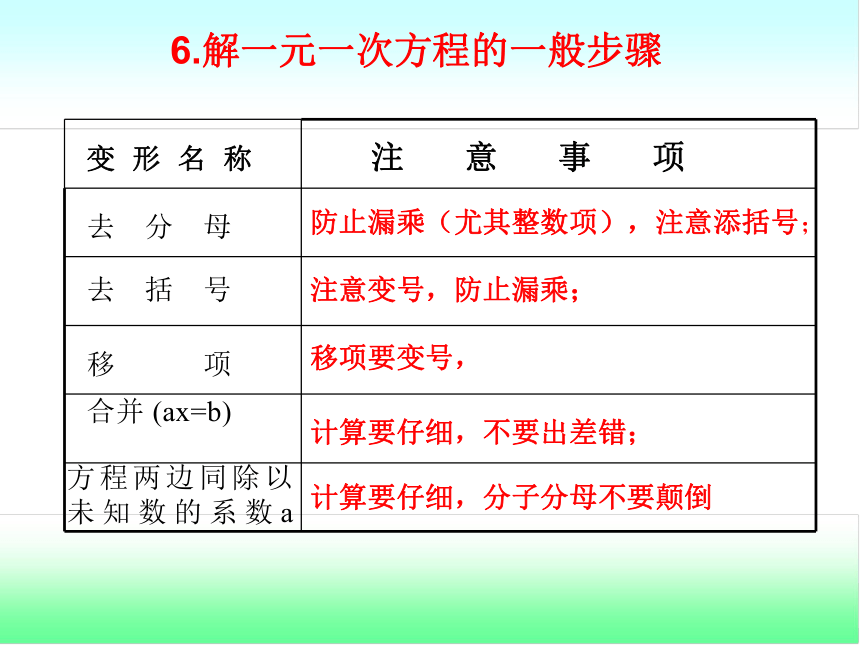 6.解一元一次方程的一般步骤

| 变形名称 | 注意事项 |
|---|---|
| 去分母 | 防止漏乘（尤其整数项），注意添括号; |
| 去括号 | 注意变号，防止漏乘; |
| 移项 | 移项要变号， |
| 合并 (ax=b) | 计算要仔细，不要出差错; |
| 方程两边同除以未知数的系数a | 计算要仔细，分子分母不要颠倒 |